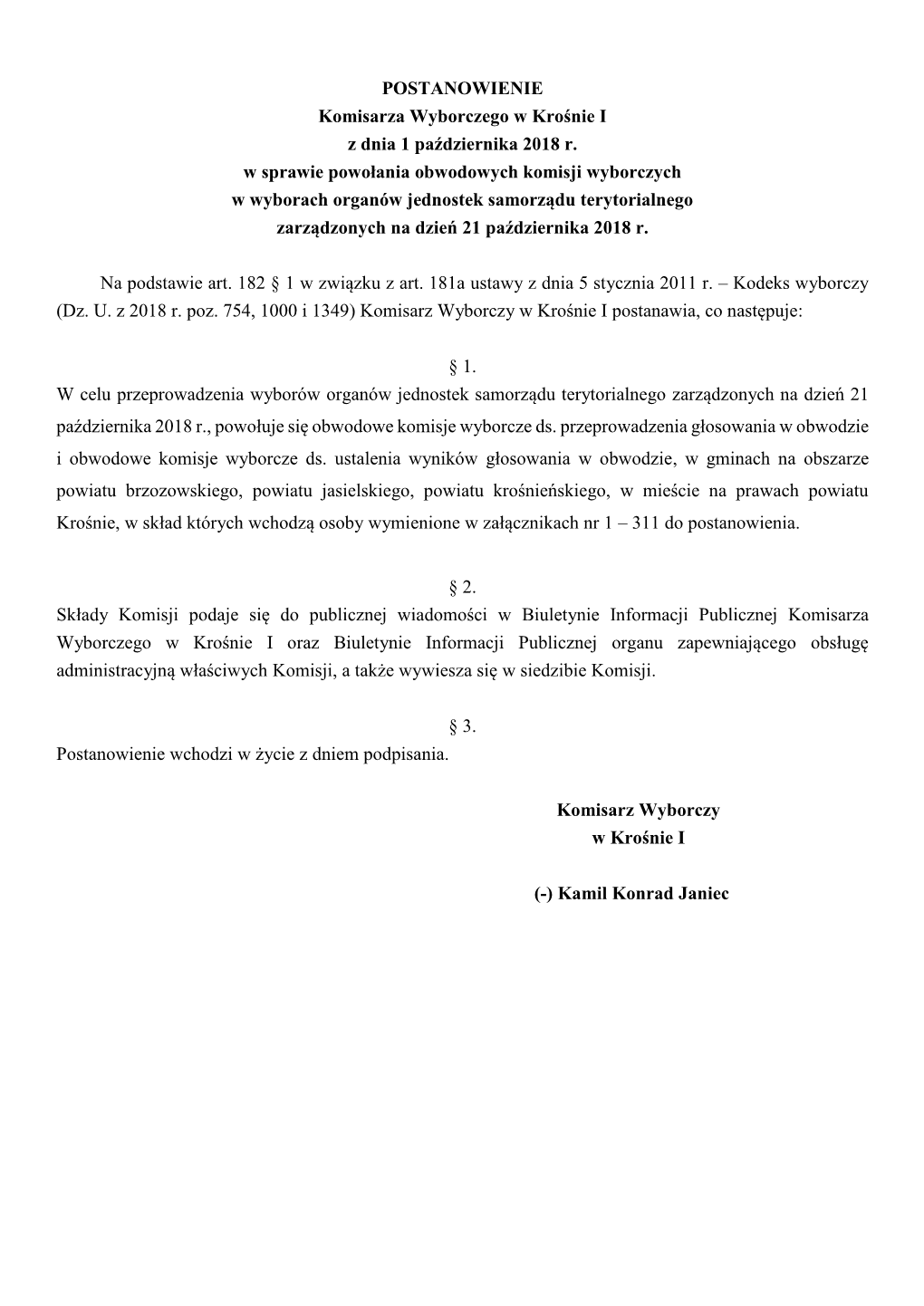 POSTANOWIENIE
Komisarza Wyborczego w Krośnie I
z dnia 1 października 2018 r.
w sprawie powołania obwodowych komisji wyborczych
w wyborach organów jednostek samorządu terytorialnego
zarządzonych na dzień 21 października 2018 r.

Na podstawie art. 182 § 1 w związku z art. 181a ustawy z dnia 5 stycznia 2011 r. – Kodeks wyborczy (Dz. U. z 2018 r. poz. 754, 1000 i 1349) Komisarz Wyborczy w Krośnie I postanawia, co następuje:

§ 1.
W celu przeprowadzenia wyborów organów jednostek samorządu terytorialnego zarządzonych na dzień 21 października 2018 r., powołuje się obwodowe komisje wyborcze ds. przeprowadzenia głosowania w obwodzie i obwodowe komisje wyborcze ds. ustalenia wyników głosowania w obwodzie, w gminach na obszarze powiatu brzozowskiego, powiatu jasielskiego, powiatu krośnieńskiego, w mieście na prawach powiatu Krośnie, w skład których wchodzą osoby wymienione w załącznikach nr 1 – 311 do postanowienia.

§ 2.
Składy Komisji podaje się do publicznej wiadomości w Biuletynie Informacji Publicznej Komisarza Wyborczego w Krośnie I oraz Biuletynie Informacji Publicznej organu zapewniającego obsługę administracyjną właściwych Komisji, a także wywiesza się w siedzibie Komisji.

§ 3.
Postanowienie wchodzi w życie z dniem podpisania.

Komisarz Wyborczy
w Krośnie I

(-) Kamil Konrad Janiec